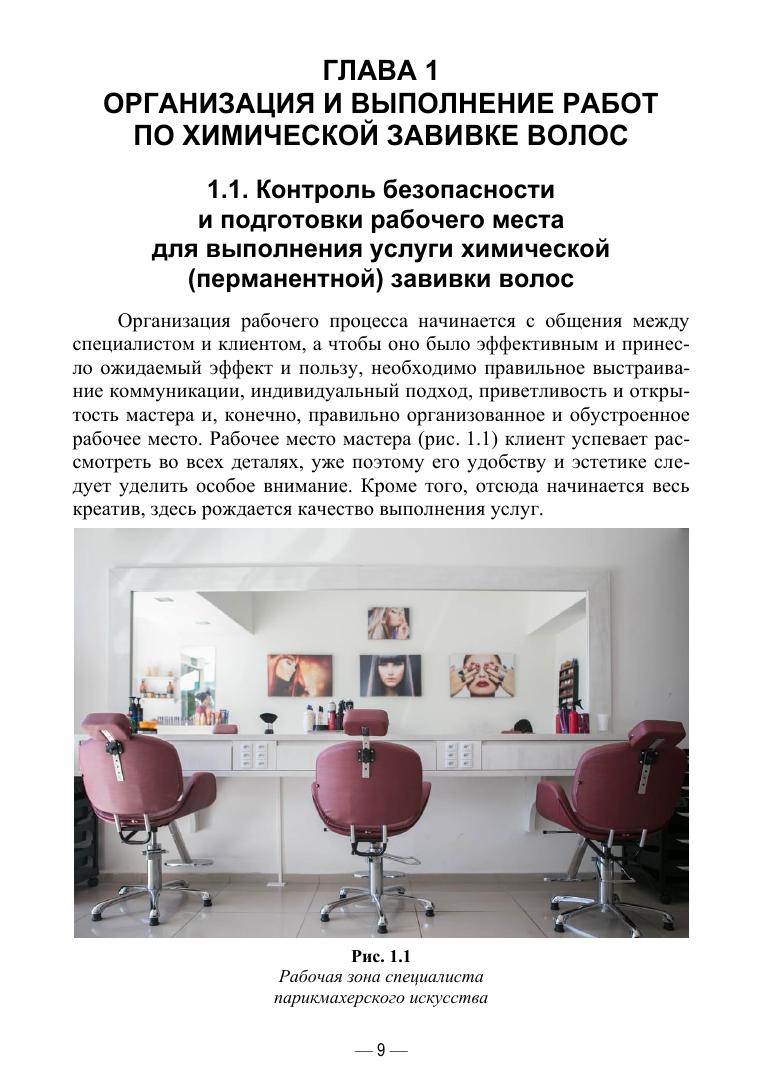 ГЛАВА 1
ОРГАНИЗАЦИЯ И ВЫПОЛНЕНИЕ РАБОТ
ПО ХИМИЧЕСКОЙ ЗАВИВКЕ ВОЛОС

1.1. Контроль безопасности
и подготовки рабочего места
для выполнения услуги химической
(перманентной) завивки волос

Организация рабочего процесса начинается с общения между специалистом и клиентом, а чтобы оно было эффективным и принесло ожидаемый эффект и пользу, необходимо правильное выстраивание коммуникации, индивидуальный подход, приветливость и открытость мастера и, конечно, правильно организованное и обустроенное рабочее место. Рабочее место мастера (рис. 1.1) клиент успевает рассмотреть во всех деталях, уже поэтому его удобству и эстетике следует уделить особое внимание. Кроме того, отсюда начинается весь креатив, здесь рождается качество выполнения услуг.

Рис. 1.1
Рабочая зона специалиста
парикмахерского искусства

— 9 —